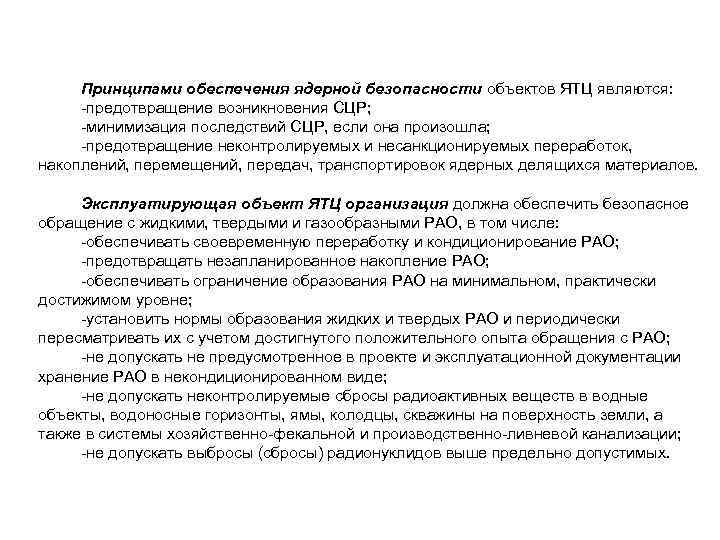 Принципами обеспечения ядерной безопасности объектов ЯТЦ являются:
-предотвращение возникновения СЦР;
-минимизация последствий СЦР, если она произошла;
-предотвращение неконтролируемых и несанкционируемых переработок, накоплений, перемещений, передач, транспортировок ядерных делящихся материалов.

Эксплуатирующая объект ЯТЦ организация должна обеспечить безопасное обращение с жидкими, твердыми и газообразными РАО, в том числе:
-обеспечивать своевременную переработку и кондиционирование РАО;
-предотвращать незапланированное накопление РАО;
-обеспечивать ограничение образования РАО на минимальном, практически достижимом уровне;
-установить нормы образования жидких и твердых РАО и периодически пересматривать их с учетом достигнутого положительного опыта обращения с РАО;
-не допускать не предусмотренное в проекте и эксплуатационной документации хранение РАО в некондиционированном виде;
-не допускать неконтролируемые сбросы радиоактивных веществ в водные объекты, водоносные горизонты, ямы, колодцы, скважины на поверхность земли, а также в системы хозяйственно-фекальной и производственно-ливневой канализации;
-не допускать выбросы (сбросы) радионуклидов выше предельно допустимых.